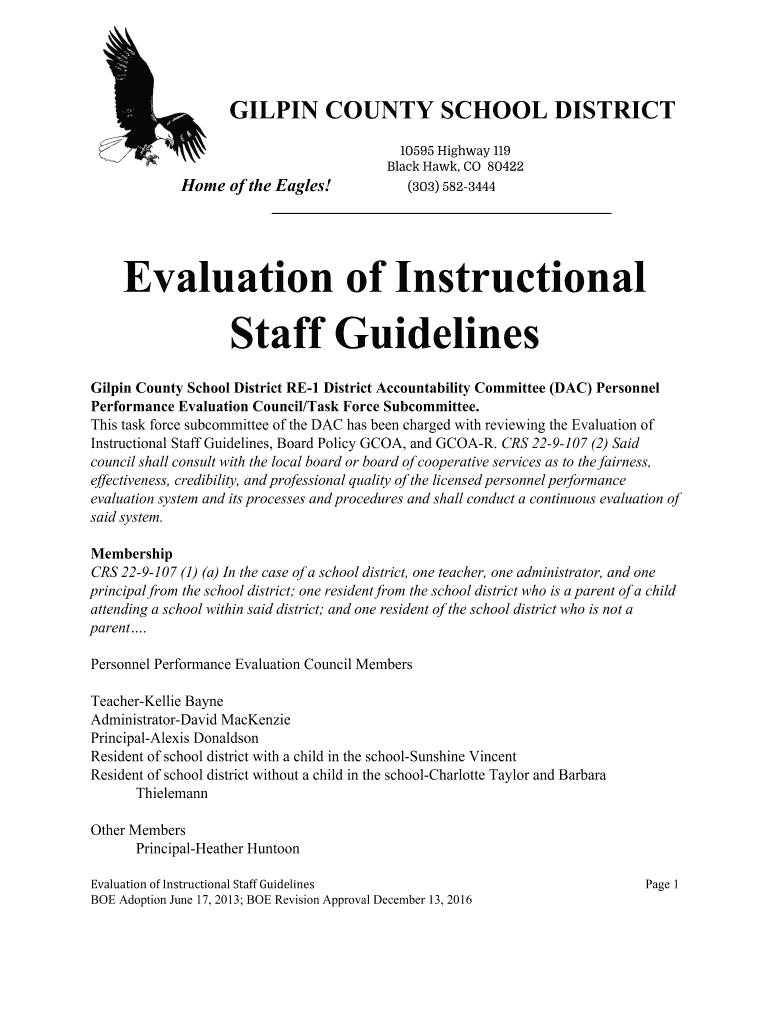 GILPIN COUNTY SCHOOL DISTRICT

10595 Highway 119
Black Hawk, CO 80422
(303) 582-3444

Home of the Eagles!

Evaluation of Instructional Staff Guidelines

Gilpin County School District RE-1 District Accountability Committee (DAC) Personnel Performance Evaluation Council/Task Force Subcommittee.
This task force subcommittee of the DAC has been charged with reviewing the Evaluation of Instructional Staff Guidelines, Board Policy GCOA, and GCOA-R. CRS 22-9-107 (2) Said council shall consult with the local board or board of cooperative services as to the fairness, effectiveness, credibility, and professional quality of the licensed personnel performance evaluation system and its processes and procedures and shall conduct a continuous evaluation of said system.

Membership
CRS 22-9-107 (1) (a) In the case of a school district, one teacher, one administrator, and one principal from the school district; one resident from the school district who is a parent of a child attending a school within said district; and one resident of the school district who is not a parent….

Personnel Performance Evaluation Council Members

Teacher-Kellie Bayne
Administrator-David MacKenzie
Principal-Alexis Donaldson
Resident of school district with a child in the school-Sunshine Vincent
Resident of school district without a child in the school-Charlotte Taylor and Barbara Thielemann

Other Members
Principal-Heather Huntoon

Evaluation of Instructional Staff Guidelines
BOE Adoption June 17, 2013; BOE Revision Approval December 13, 2016
Page 1